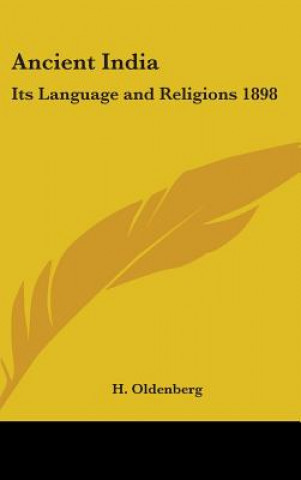 Ancient India

Its Language and Religions 1898

H. Oldenberg